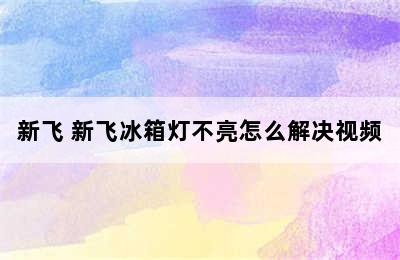 新飞 新飞冰箱灯不亮怎么解决视频